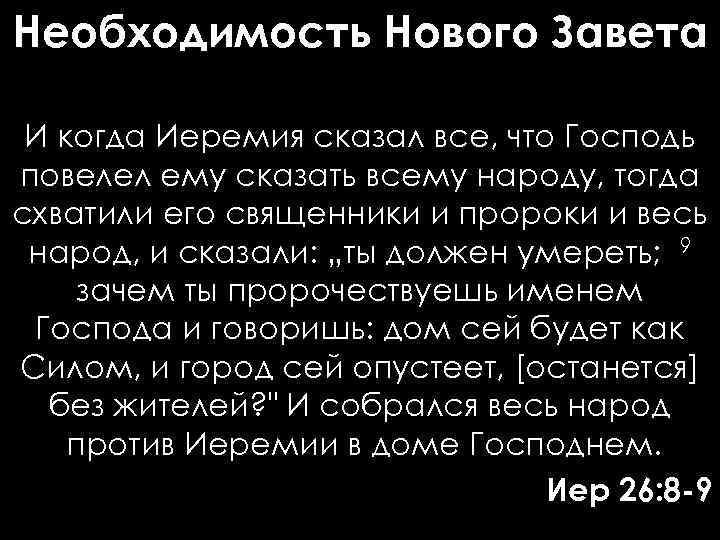 Необходимость Нового Завета

И когда Иеремия сказал все, что Господь повелел ему сказать всему народу, тогда схватили его священники и пророки и весь народ, и сказали: „ты должен умереть; $^9$ зачем ты пророчествуешь именем Господа и говоришь: дом сей будет как Силом, и город сей опустеет, [останется] без жителей?" И собрался весь народ против Иеремии в доме Господнем.

Иер 26:8-9